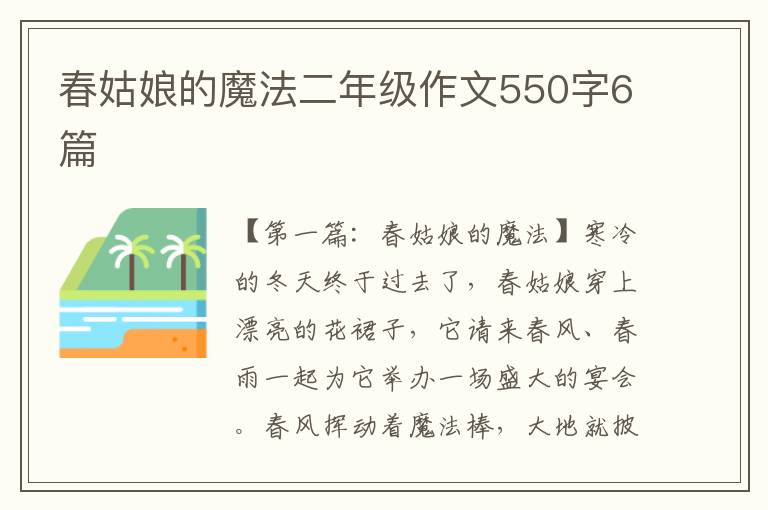 春姑娘的魔法二年级作文550字6篇

【第一篇：春姑娘的魔法】寒冷的冬天终于过去了，春姑娘穿上漂亮的花裙子，它请来春风、春雨一起为它举办一场盛大的宴会。春风挥动着魔法棒，大地就披